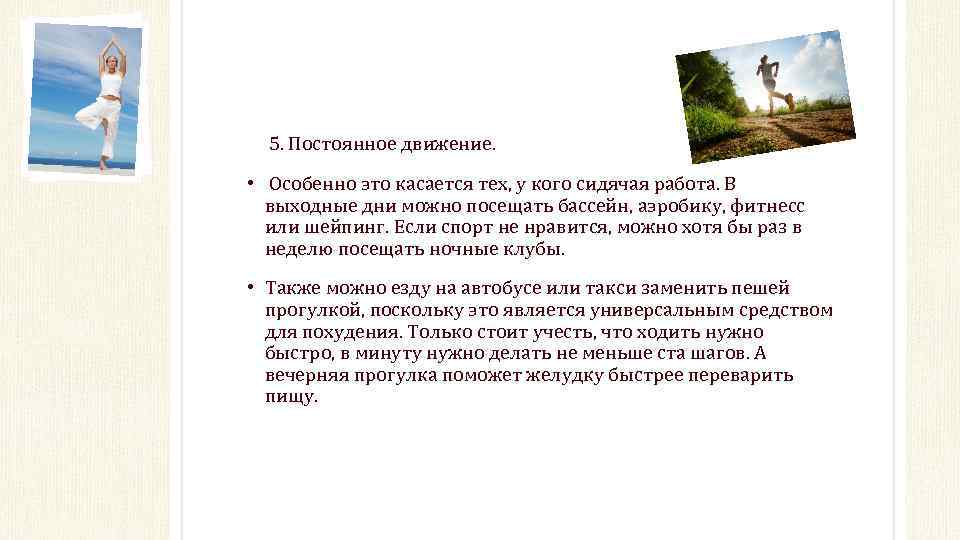 5. Постоянное движение.

• Особенно это касается тех, у кого сидячая работа. В выходные дни можно посещать бассейн, аэробику, фитнесс или шейпинг. Если спорт не нравится, можно хотя бы раз в неделю посещать ночные клубы.

• Также можно езду на автобусе или такси заменить пешей прогулкой, поскольку это является универсальным средством для похудения. Только стоит учесть, что ходить нужно быстро, в минуту нужно делать не меньше ста шагов. А вечерняя прогулка поможет желудку быстрее переварить пищу.